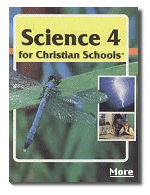 Science 4
for Christian Schools®

More